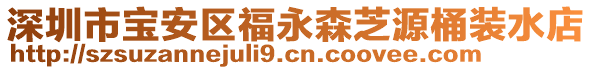 深圳市宝安区福永森芝源桶装水店
http://szsuzannejuli9.cn.coovee.com